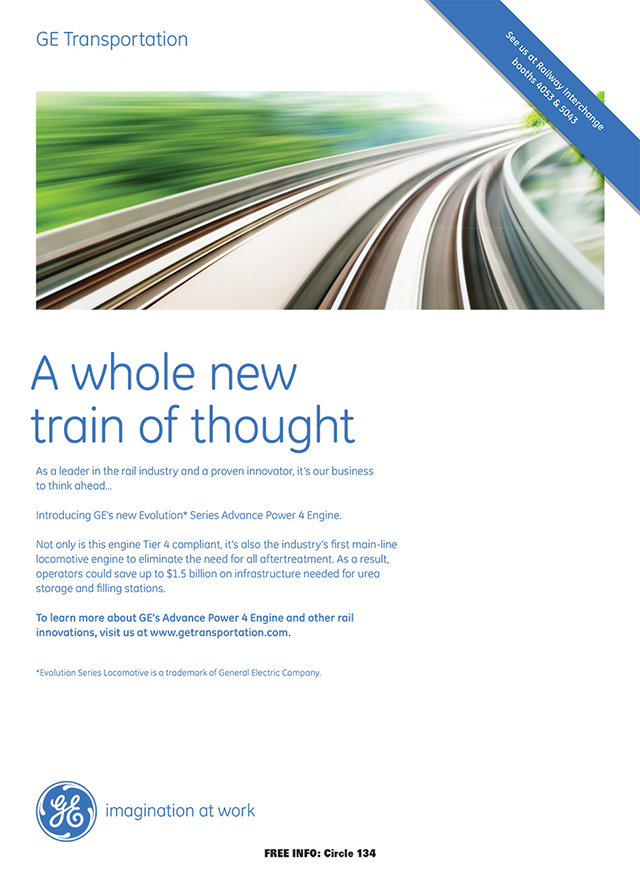 GE Transportation

See us at Railway Interchange
booths 4053 & 5043

A whole new
train of thought

As a leader in the rail industry and a proven innovator, it's our business to think ahead...

Introducing GE's new Evolution* Series Advance Power 4 Engine.

Not only is this engine Tier 4 compliant, it's also the industry's first main-line locomotive engine to eliminate the need for all aftertreatment. As a result, operators could save up to $1.5 billion on infrastructure needed for urea storage and filling stations.

To learn more about GE's Advance Power 4 Engine and other rail innovations, visit us at www.getransportation.com.

*Evolution Series Locomotive is a trademark of General Electric Company.

GE

imagination at work

FREE INFO: Circle 134